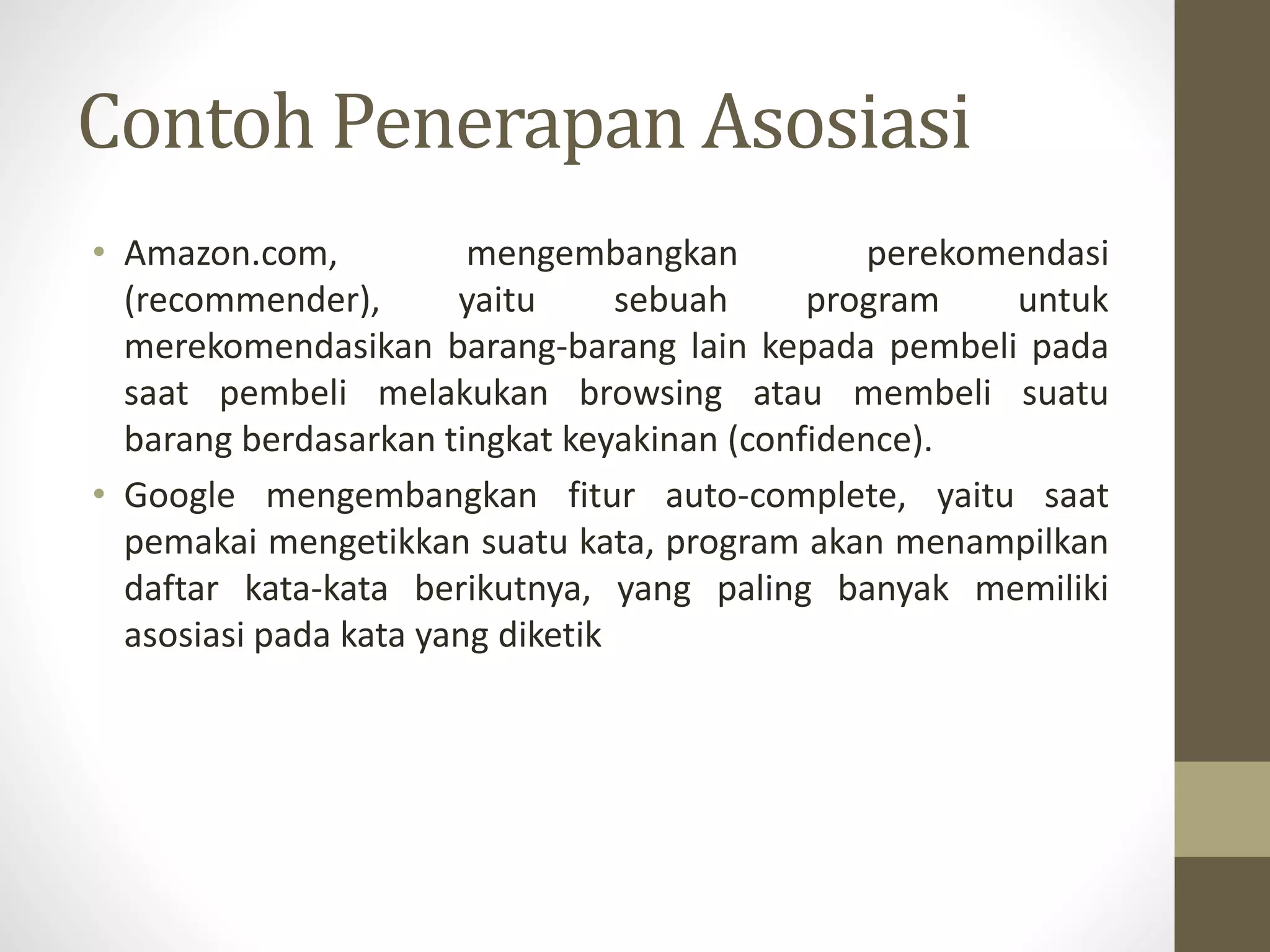 Contoh Penerapan Asosiasi

• Amazon.com, mengembangkan perekomendasi (recommender), yaitu sebuah program untuk merekomendasikan barang-barang lain kepada pembeli pada saat pembeli melakukan browsing atau membeli suatu barang berdasarkan tingkat keyakinan (confidence).

• Google mengembangkan fitur auto-complete, yaitu saat pemakai mengetikkan suatu kata, program akan menampilkan daftar kata-kata berikutnya, yang paling banyak memiliki asosiasi pada kata yang diketik